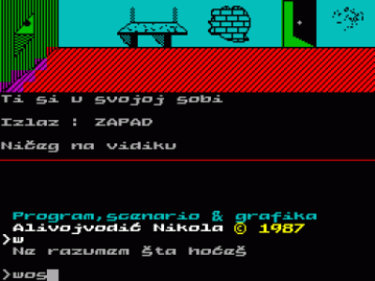 Ti si u svojoj sobi

Izlaz : ZAPAD

Ničeg na vidiku

Program,scenario & grafika
Alivojvodić Nikola © 1987
>w
Ne razumem šta hoćeš

>wos